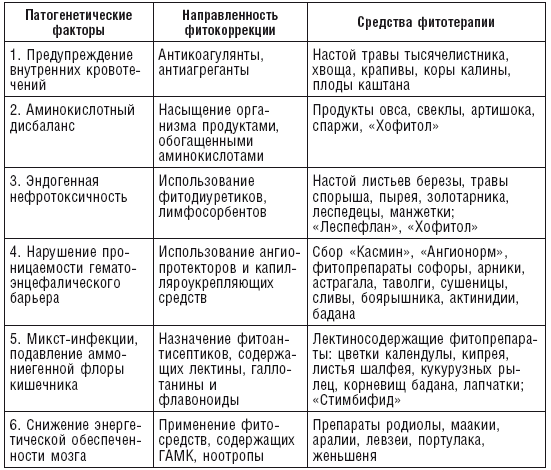 | Патогенетические факторы | Направленность фитокоррекции | Средства фитотерапии |
|---|---|---|
| 1. Предупреждение внутренних кровотечений | Антикоагулянты, антиагреганты | Настой травы тысячелистника, хвоща, крапивы, коры калины, плоды каштана |
| 2. Аминокислотный дисбаланс | Насыщение организма продуктами, обогащенными аминокислотами | Продукты овса, свеклы, артишока, спаржи, «Хофитол» |
| 3. Эндогенная нефротоксичность | Использование фитодиуретиков, лимфосорбентов | Настой листьев березы, травы спорыша, пырея, золотарника, леспедецы, манжетки; «Леспефлан», «Хофитол» |
| 4. Нарушение проницаемости гематоэнцефалического барьера | Использование ангиопротекторов и капилляроукрепляющих средств | Сбор «Касмин», «Ангионорм», фитопрепараты софоры, арники, астрагала, таволги, сушеницы, сливы, боярышника, актинидии, бадана |
| 5. Микст-инфекции, подавление аммониегенной флоры кишечника | Назначение фитоантисептиков, содержащих лектины, галлотанины и флавоноиды | Лектиносодержащие фитопрепараты: цветки календулы, кипрея, листья шалфея, кукурузных рылец, корневищ бадана, лапчатки; «Стимбифид» |
| 6. Снижение энергетической обеспеченности мозга | Применение фитосредств, содержащих ГАМК, ноотропы | Препараты родиолы, маакии, аралии, левзеи, портулака, женьшеня |